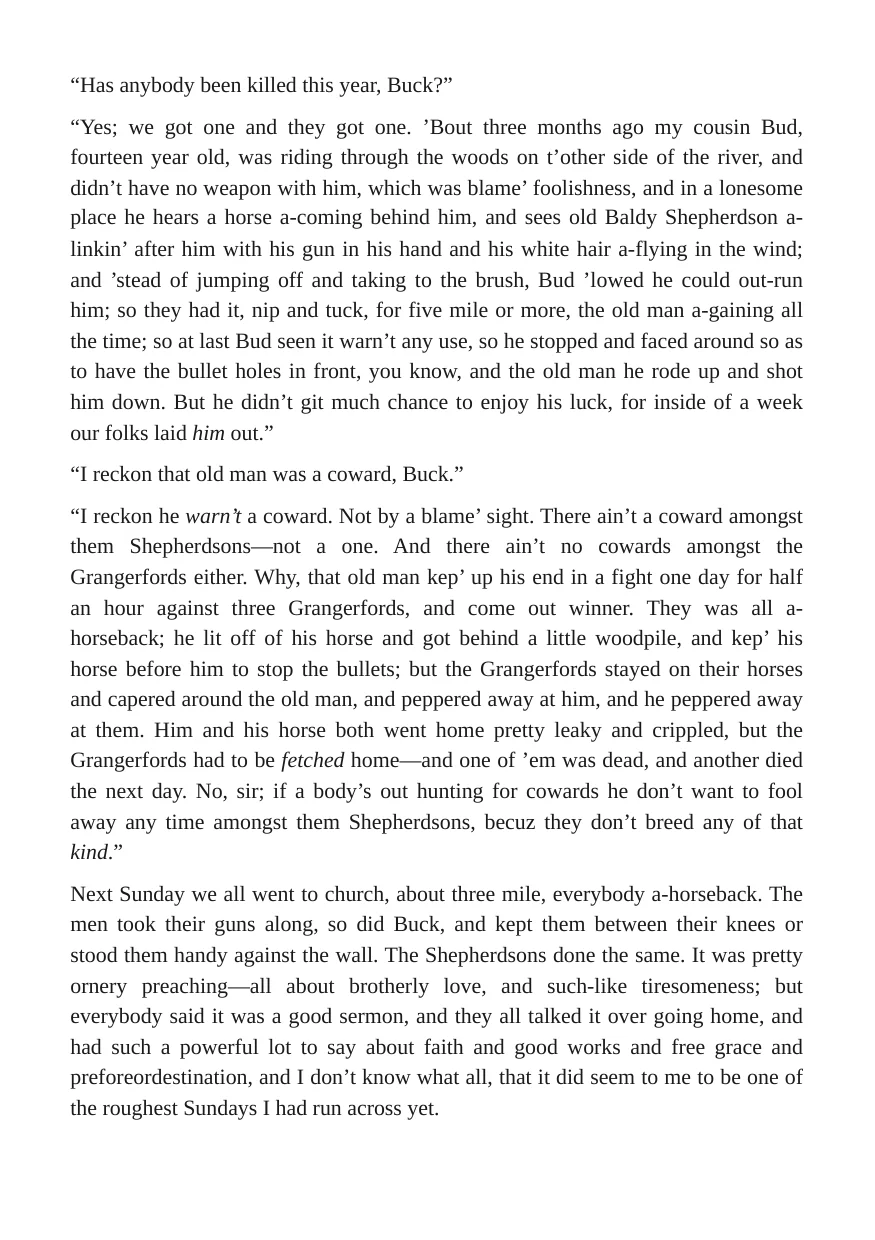 "Has anybody been killed this year, Buck?"

"Yes; we got one and they got one. 'Bout three months ago my cousin Bud, fourteen year old, was riding through the woods on t'other side of the river, and didn't have no weapon with him, which was blame' foolishness, and in a lonesome place he hears a horse a-coming behind him, and sees old Baldy Shepherdson a-linkin' after him with his gun in his hand and his white hair a-flying in the wind; and 'stead of jumping off and taking to the brush, Bud 'lowed he could out-run him; so they had it, nip and tuck, for five mile or more, the old man a-gaining all the time; so at last Bud seen it warn't any use, so he stopped and faced around so as to have the bullet holes in front, you know, and the old man he rode up and shot him down. But he didn't git much chance to enjoy his luck, for inside of a week our folks laid him out."

"I reckon that old man was a coward, Buck."

"I reckon he warn't a coward. Not by a blame' sight. There ain't a coward amongst them Shepherdsons—not a one. And there ain't no cowards amongst the Grangerfords either. Why, that old man kep' up his end in a fight one day for half an hour against three Grangerfords, and come out winner. They was all a-horseback; he lit off of his horse and got behind a little woodpile, and kep' his horse before him to stop the bullets; but the Grangerfords stayed on their horses and capered around the old man, and peppered away at him, and he peppered away at them. Him and his horse both went home pretty leaky and crippled, but the Grangerfords had to be fetched home—and one of 'em was dead, and another died the next day. No, sir; if a body's out hunting for cowards he don't want to fool away any time amongst them Shepherdsons, becuz they don't breed any of that kind."

Next Sunday we all went to church, about three mile, everybody a-horseback. The men took their guns along, so did Buck, and kept them between their knees or stood them handy against the wall. The Shepherdsons done the same. It was pretty ornery preaching—all about brotherly love, and such-like tiresomeness; but everybody said it was a good sermon, and they all talked it over going home, and had such a powerful lot to say about faith and good works and free grace and preforeordestination, and I don't know what all, that it did seem to me to be one of the roughest Sundays I had run across yet.